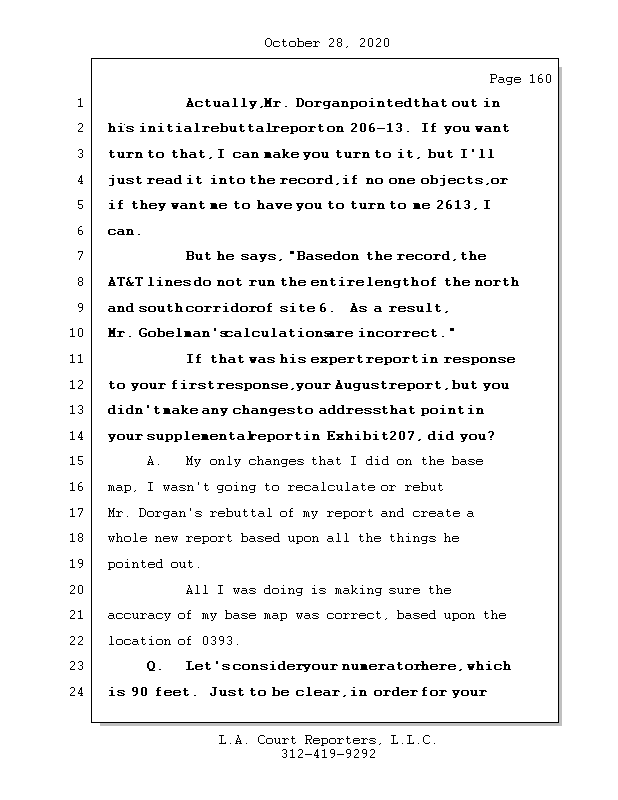 October 28, 2020

Page 160

1 Actually, Mr. Dorgan pointed that out in
2 his initial rebuttal report on 206-13. If you want
3 turn to that, I can make you turn to it, but I'll
4 just read it into the record, if no one objects, or
5 if they want me to have you to turn to me 2613, I
6 can.
7 But he says, "Based on the record, the
8 AT&T lines do not run the entire length of the north
9 and south corridor of site 6. As a result,
10 Mr. Gobelman's calculations are incorrect."
11 If that was his expert report in response
12 to your first response, your August report, but you
13 didn't make any changes to address that point in
14 your supplemental report in Exhibit 207, did you?
15 A. My only changes that I did on the base
16 map, I wasn't going to recalculate or rebut
17 Mr. Dorgan's rebuttal of my report and create a
18 whole new report based upon all the things he
19 pointed out.
20 All I was doing is making sure the
21 accuracy of my base map was correct, based upon the
22 location of 0393.
23 Q. Let's consider your numerator here, which
24 is 90 feet. Just to be clear, in order for your

L.A. Court Reporters, L.L.C.
312-419-9292